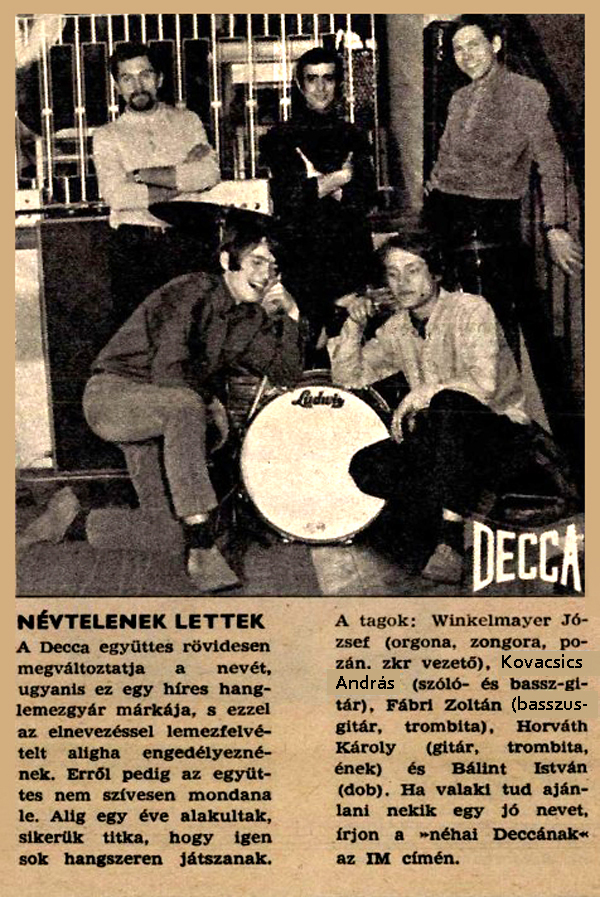 Ludwig

DECCA

NÉVTELENEK LETTEK

A Decca együttes rövidesen megváltoztatja a nevét, ugyanis ez egy híres hanglemezgyár márkája, s ezzel az elnevezéssel lemezfelvételt aligha engedélyeznének. Erről pedig az együttes nem szívesen mondana le. Alig egy éve alakultak, sikerük titka, hogy igen sok hangszeren játszanak.

A tagok: Winkelmayer József (orgona, zongora, pozán. zkr vezető), Kovacsics András (szóló- és bassz-gitár), Fábri Zoltán (basszusgitár, trombita), Horváth Károly (gitár, trombita, ének) és Bálint István (dob). Ha valaki tud ajánlani nekik egy jó nevet, írjon a »néhai Deccának« az IM címén.